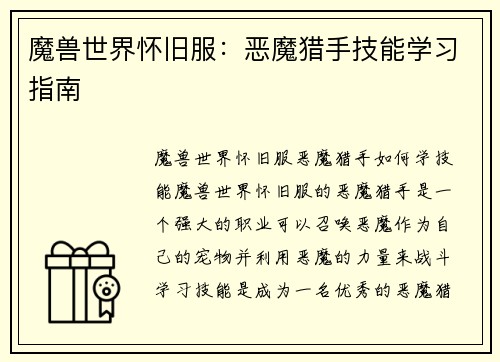 魔兽世界怀旧服：恶魔猎手技能学习指南

魔兽世界怀旧服恶魔猎手如何学技能魔兽世界怀旧服的恶魔猎手是一个强大的职业可以召唤恶魔作为自己的宠物并利用恶魔的力量来战斗学习技能是成为一名优秀的恶魔猎